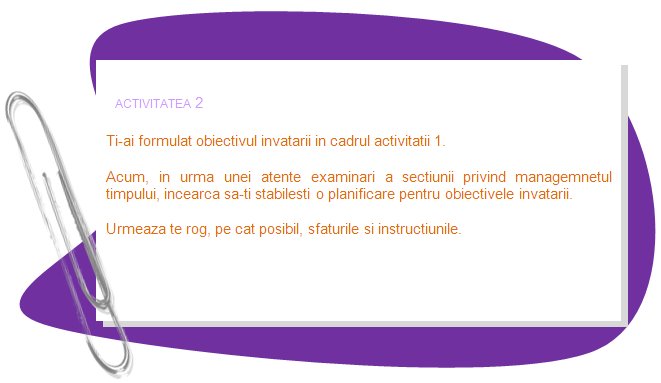 ACTIVITATEA 2

Ti-ai formulat obiectivul invatarii in cadrul activitatii 1.

Acum, in urma unei atente examinari a sectiunii privind managemnetul timpului, incearca sa-ti stabilesti o planificare pentru obiectivele invatarii.

Urmeaza te rog, pe cat posibil, sfaturile si instructiunile.